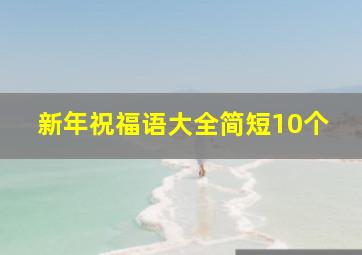 新年祝福语大全简短10个